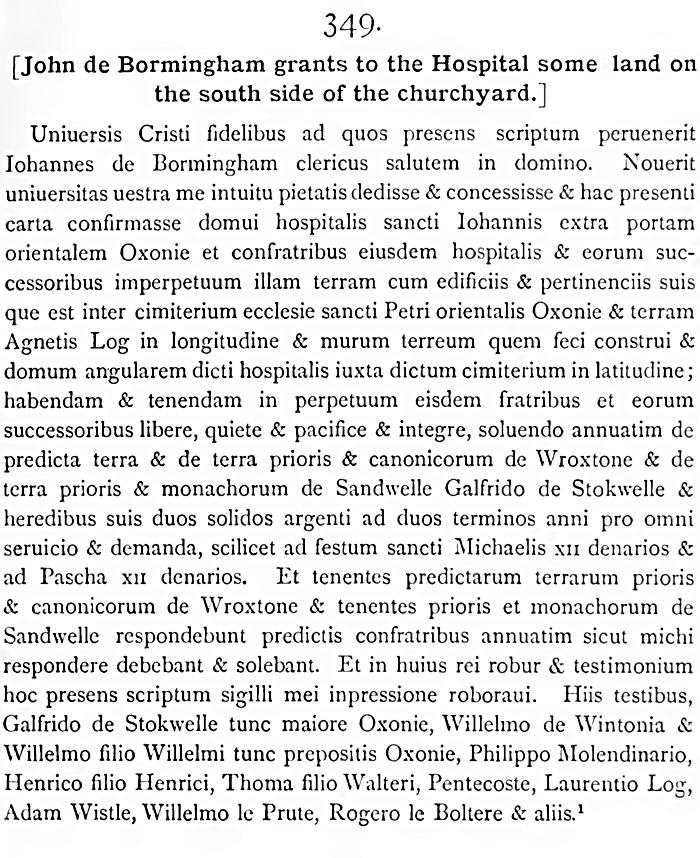 349.

[John de Bormingham grants to the Hospital some land on the south side of the churchyard.]

Uniuersis Cristi fidelibus ad quos presens scriptum peruenerit Iohannes de Bormingham clericus salutem in domino. Nouerit uniuersitas uestra me intuitu pietatis dedisse & concessisse & hac presenti carta confirmasse domui hospitalis sancti Iohannis extra portam orientalem Oxonie et confratribus eiusdem hospitalis & eorum successoribus imperpetuum illam terram cum edificiis & pertinenciis suis que est inter cimiterium ecclesie sancti Petri orientalis Oxonie & terram Agnetis Log in longitudine & murum terreum quem feci construi & domum angularem dicti hospitalis iuxta dictum cimiterium in latitudine; habendam & tenendam in perpetuum eisdem fratribus et eorum successoribus libere, quiete & pacifice & integre, soluendo annuatim de predicta terra & de terra prioris & canonicorum de Wroxtone & de terra prioris & monachorum de Sandwelle Galfrido de Stokwelle & heredibus suis duos solidos argenti ad duos terminos anni pro omni seruicio & demanda, scilicet ad festum sancti Michaelis xii denarios & ad Pascha xii denarios. Et tenentes predictarum terrarum prioris & canonicorum de Wroxtone & tenentes prioris et monachorum de Sandwelle respondebunt predictis confratribus annuatim sicut michi respondere debebant & solebant. Et in huius rei robur & testimonium hoc presens scriptum sigilli mei inpressione roboraui. Hiis testibus, Galfrido de Stokwelle tunc maiore Oxonie, Willelmo de Wintonia & Willelmo filio Willelmi tunc prepositis Oxonie, Philippo Molendinario, Henrico filio Henrici, Thoma filio Walteri, Pentecoste, Laurentio Log, Adam Wistle, Willelmo le Prute, Rogero le Boltere & aliis.$^1$